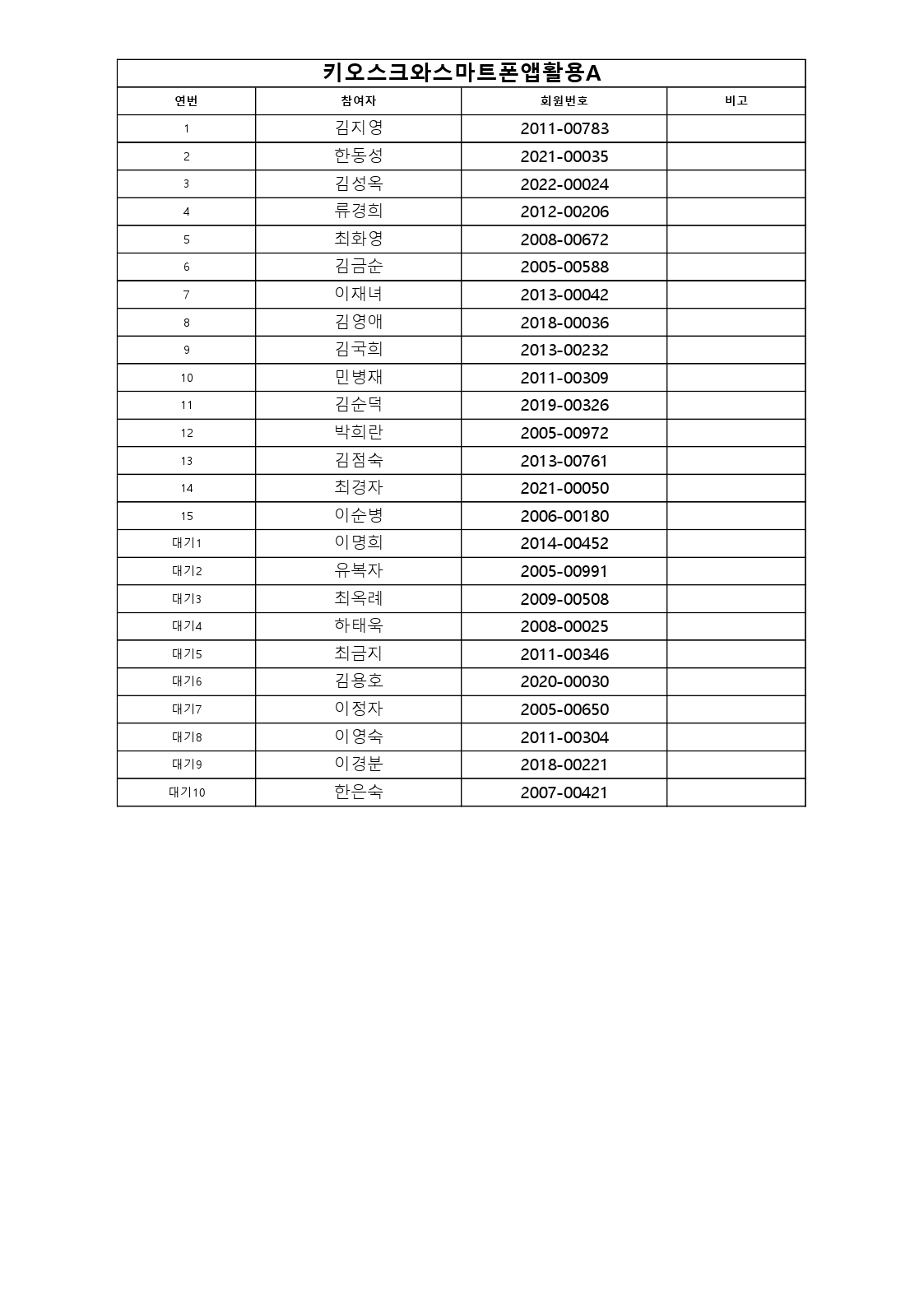 키오스크와스마트폰앱활용A

| 연번 | 참여자 | 회원번호 | 비고 |
|---|---|---|---|
| 1 | 김지영 | 2011-00783 | |
| 2 | 한동성 | 2021-00035 | |
| 3 | 김성옥 | 2022-00024 | |
| 4 | 류경희 | 2012-00206 | |
| 5 | 최화영 | 2008-00672 | |
| 6 | 김금순 | 2005-00588 | |
| 7 | 이재녀 | 2013-00042 | |
| 8 | 김영애 | 2018-00036 | |
| 9 | 김국희 | 2013-00232 | |
| 10 | 민병재 | 2011-00309 | |
| 11 | 김순덕 | 2019-00326 | |
| 12 | 박희란 | 2005-00972 | |
| 13 | 김점숙 | 2013-00761 | |
| 14 | 최경자 | 2021-00050 | |
| 15 | 이순병 | 2006-00180 | |
| 대기1 | 이명희 | 2014-00452 | |
| 대기2 | 유복자 | 2005-00991 | |
| 대기3 | 최옥례 | 2009-00508 | |
| 대기4 | 하태욱 | 2008-00025 | |
| 대기5 | 최금지 | 2011-00346 | |
| 대기6 | 김용호 | 2020-00030 | |
| 대기7 | 이정자 | 2005-00650 | |
| 대기8 | 이영숙 | 2011-00304 | |
| 대기9 | 이경분 | 2018-00221 | |
| 대기10 | 한은숙 | 2007-00421 | |